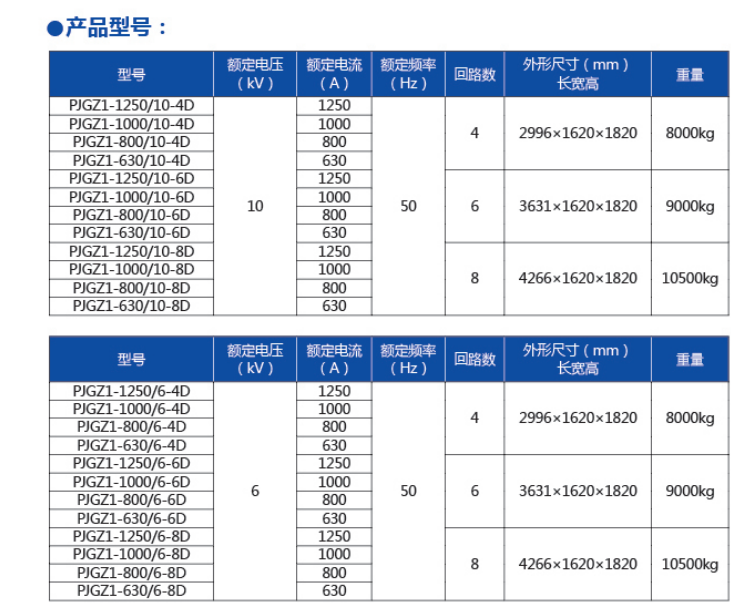 ●产品型号：

| 型号 | 额定电压（kV） | 额定电流（A） | 额定频率（Hz） | 回路数 | 外形尺寸（mm）长宽高 | 重量 |
|---|---|---|---|---|---|---|
| PJGZ1-1250/10-4D | 10 | 1250 | 50 | 4 | 2996×1620×1820 | 8000kg |
| PJGZ1-1000/10-4D | | 1000 | | | | |
| PJGZ1-800/10-4D | | 800 | | | | |
| PJGZ1-630/10-4D | | 630 | | | | |
| PJGZ1-1250/10-6D | | 1250 | | 6 | 3631×1620×1820 | 9000kg |
| PJGZ1-1000/10-6D | | 1000 | | | | |
| PJGZ1-800/10-6D | | 800 | | | | |
| PJGZ1-630/10-6D | | 630 | | | | |
| PJGZ1-1250/10-8D | | 1250 | | 8 | 4266×1620×1820 | 10500kg |
| PJGZ1-1000/10-8D | | 1000 | | | | |
| PJGZ1-800/10-8D | | 800 | | | | |
| PJGZ1-630/10-8D | | 630 | | | | |

| 型号 | 额定电压（kV） | 额定电流（A） | 额定频率（Hz） | 回路数 | 外形尺寸（mm）长宽高 | 重量 |
|---|---|---|---|---|---|---|
| PJGZ1-1250/6-4D | 6 | 1250 | 50 | 4 | 2996×1620×1820 | 8000kg |
| PJGZ1-1000/6-4D | | 1000 | | | | |
| PJGZ1-800/6-4D | | 800 | | | | |
| PJGZ1-630/6-4D | | 630 | | | | |
| PJGZ1-1250/6-6D | | 1250 | | 6 | 3631×1620×1820 | 9000kg |
| PJGZ1-1000/6-6D | | 1000 | | | | |
| PJGZ1-800/6-6D | | 800 | | | | |
| PJGZ1-630/6-6D | | 630 | | | | |
| PJGZ1-1250/6-8D | | 1250 | | 8 | 4266×1620×1820 | 10500kg |
| PJGZ1-1000/6-8D | | 1000 | | | | |
| PJGZ1-800/6-8D | | 800 | | | | |
| PJGZ1-630/6-8D | | 630 | | | | |